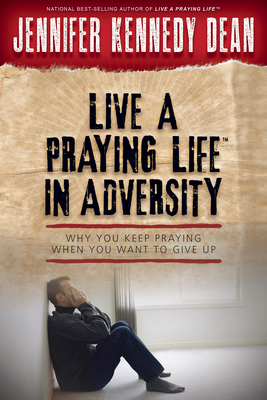 NATIONAL BEST-SELLING AUTHOR OF LIVE A PRAYING LIFE™

JENNIFER KENNEDY DEAN

LIVE A PRAYING LIFE™ IN ADVERSITY

WHY YOU KEEP PRAYING WHEN YOU WANT TO GIVE UP